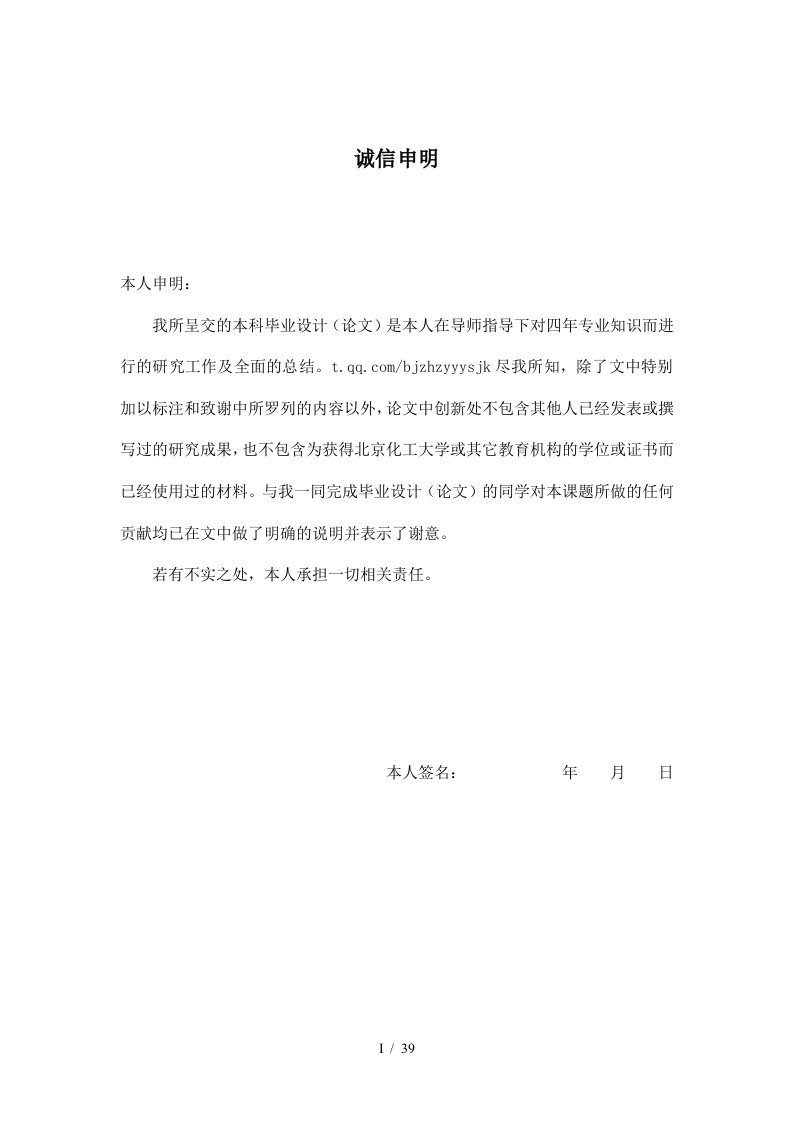 诚信申明

本人申明：

我所呈交的本科毕业设计（论文）是本人在导师指导下对四年专业知识而进行的研究工作及全面的总结。t.qq.com/bjzhzyyysjk 尽我所知，除了文中特别加以标注和致谢中所罗列的内容以外，论文中创新处不包含其他人已经发表或撰写过的研究成果，也不包含为获得北京化工大学或其它教育机构的学位或证书而已经使用过的材料。与我一同完成毕业设计（论文）的同学对本课题所做的任何贡献均已在文中做了明确的说明并表示了谢意。

若有不实之处，本人承担一切相关责任。

本人签名： 年 月 日

I / 39